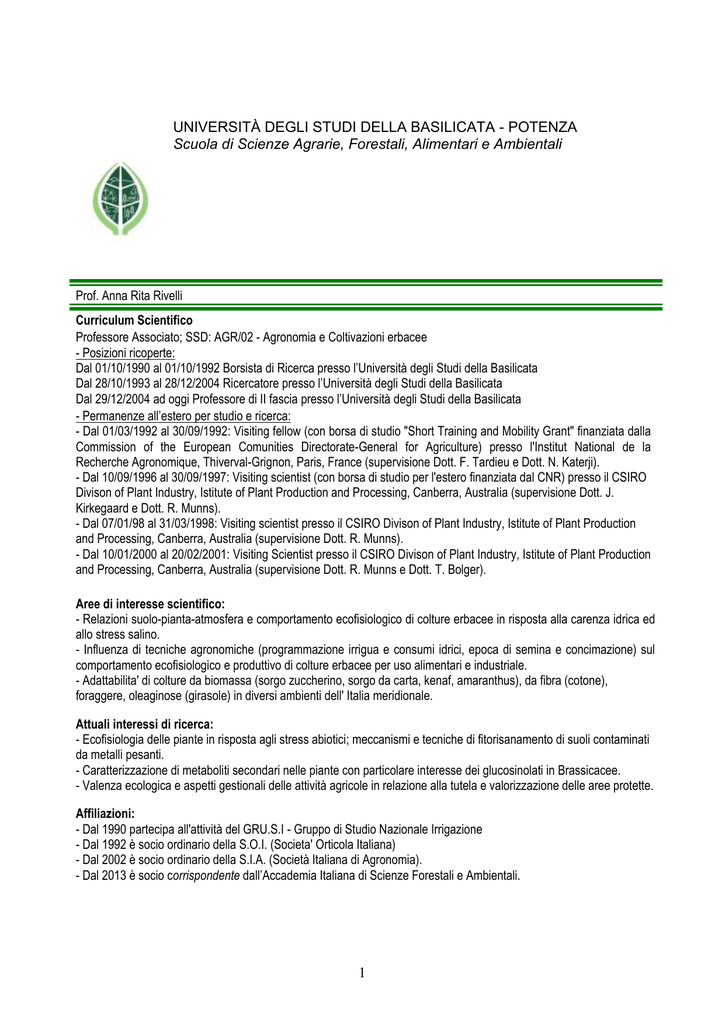 UNIVERSITÀ DEGLI STUDI DELLA BASILICATA - POTENZA
Scuola di Scienze Agrarie, Forestali, Alimentari e Ambientali

Prof. Anna Rita Rivelli

Curriculum Scientifico
Professore Associato; SSD: AGR/02 - Agronomia e Coltivazioni erbacee
- Posizioni ricoperte:
Dal 01/10/1990 al 01/10/1992 Borsista di Ricerca presso l'Università degli Studi della Basilicata
Dal 28/10/1993 al 28/12/2004 Ricercatore presso l'Università degli Studi della Basilicata
Dal 29/12/2004 ad oggi Professore di II fascia presso l'Università degli Studi della Basilicata
- Permanenze all'estero per studio e ricerca:
- Dal 01/03/1992 al 30/09/1992: Visiting fellow (con borsa di studio "Short Training and Mobility Grant" finanziata dalla Commission of the European Comunities Directorate-General for Agriculture) presso l'Institut National de la Recherche Agronomique, Thiverval-Grignon, Paris, France (supervisione Dott. F. Tardieu e Dott. N. Katerji).
- Dal 10/09/1996 al 30/09/1997: Visiting scientist (con borsa di studio per l'estero finanziata dal CNR) presso il CSIRO Divison of Plant Industry, Istitute of Plant Production and Processing, Canberra, Australia (supervisione Dott. J. Kirkegaard e Dott. R. Munns).
- Dal 07/01/98 al 31/03/1998: Visiting scientist presso il CSIRO Divison of Plant Industry, Istitute of Plant Production and Processing, Canberra, Australia (supervisione Dott. R. Munns).
- Dal 10/01/2000 al 20/02/2001: Visiting Scientist presso il CSIRO Divison of Plant Industry, Istitute of Plant Production and Processing, Canberra, Australia (supervisione Dott. R. Munns e Dott. T. Bolger).

Aree di interesse scientifico:
- Relazioni suolo-pianta-atmosfera e comportamento ecofisiologico di colture erbacee in risposta alla carenza idrica ed allo stress salino.
- Influenza di tecniche agronomiche (programmazione irrigua e consumi idrici, epoca di semina e concimazione) sul comportamento ecofisiologico e produttivo di colture erbacee per uso alimentari e industriale.
- Adattabilita' di colture da biomassa (sorgo zuccherino, sorgo da carta, kenaf, amaranthus), da fibra (cotone), foraggere, oleaginose (girasole) in diversi ambienti dell' Italia meridionale.

Attuali interessi di ricerca:
- Ecofisiologia delle piante in risposta agli stress abiotici; meccanismi e tecniche di fitorisanamento di suoli contaminati da metalli pesanti.
- Caratterizzazione di metaboliti secondari nelle piante con particolare interesse dei glucosinolati in Brassicacee.
- Valenza ecologica e aspetti gestionali delle attività agricole in relazione alla tutela e valorizzazione delle aree protette.

Affiliazioni:
- Dal 1990 partecipa all'attività del GRU.S.I - Gruppo di Studio Nazionale Irrigazione
- Dal 1992 è socio ordinario della S.O.I. (Societa' Orticola Italiana)
- Dal 2002 è socio ordinario della S.I.A. (Società Italiana di Agronomia).
- Dal 2013 è socio corrispondente dall'Accademia Italiana di Scienze Forestali e Ambientali.

1